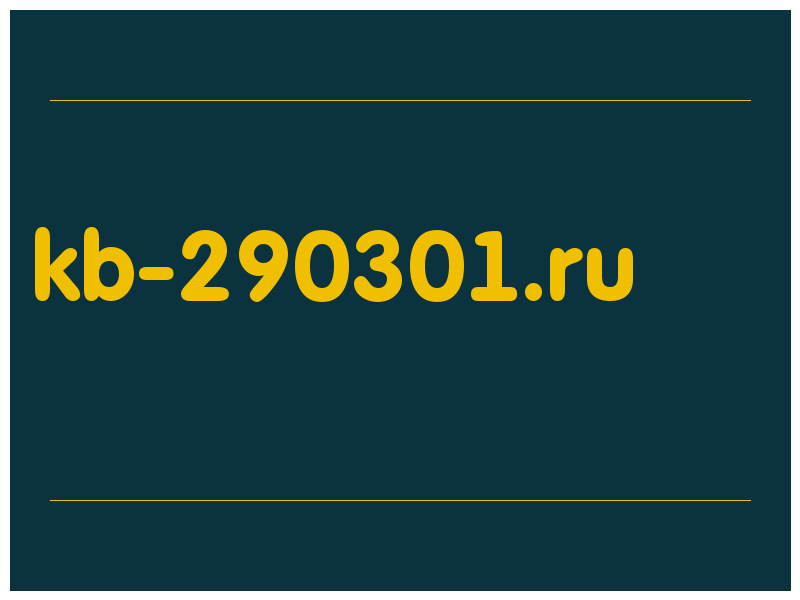 kb-290301.ru